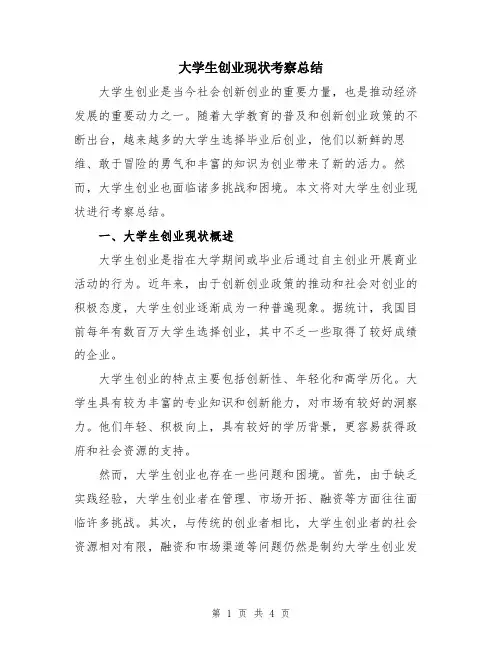 大学生创业现状考察总结

大学生创业是当今社会创新创业的重要力量，也是推动经济发展的重要动力之一。随着大学教育的普及和创新创业政策的不断出台，越来越多的大学生选择毕业后创业，他们以新鲜的思维、敢于冒险的勇气和丰富的知识为创业带来了新的活力。然而，大学生创业也面临诸多挑战和困境。本文将对大学生创业现状进行考察总结。

一、大学生创业现状概述

大学生创业是指在大学期间或毕业后通过自主创业开展商业活动的行为。近年来，由于创新创业政策的推动和社会对创业的积极态度，大学生创业逐渐成为一种普遍现象。据统计，我国目前每年有数百万大学生选择创业，其中不乏一些取得了较好成绩的企业。

大学生创业的特点主要包括创新性、年轻化和高学历化。大学生具有较为丰富的专业知识和创新能力，对市场有较好的洞察力。他们年轻、积极向上，具有较好的学历背景，更容易获得政府和社会资源的支持。

然而，大学生创业也存在一些问题和困境。首先，由于缺乏实践经验，大学生创业者在管理、市场开拓、融资等方面往往面临许多挑战。其次，与传统的创业者相比，大学生创业者的社会资源相对有限，融资和市场渠道等问题仍然是制约大学生创业发

第 1 页 共 4 页